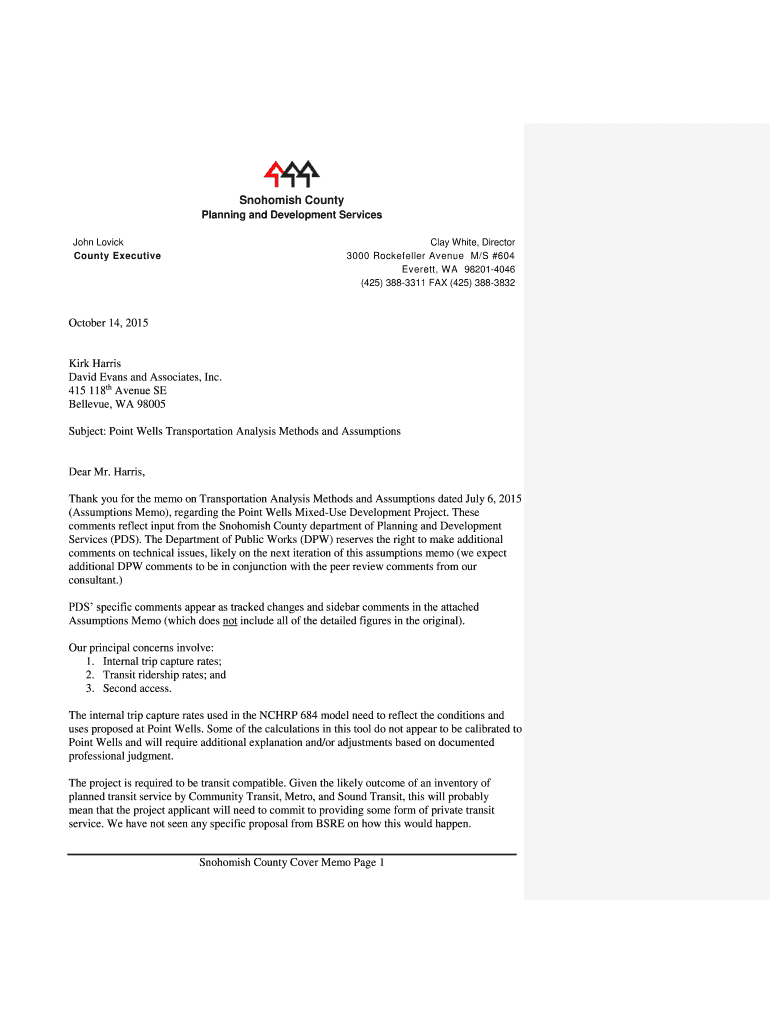 Snohomish County
Planning and Development Services

John Lovick
County Executive

Clay White, Director
3000 Rockefeller Avenue M/S #604
Everett, WA 98201-4046
(425) 388-3311 FAX (425) 388-3832

October 14, 2015

Kirk Harris
David Evans and Associates, Inc.
415 118$^{th}$ Avenue SE
Bellevue, WA 98005

Subject: Point Wells Transportation Analysis Methods and Assumptions

Dear Mr. Harris,

Thank you for the memo on Transportation Analysis Methods and Assumptions dated July 6, 2015 (Assumptions Memo), regarding the Point Wells Mixed-Use Development Project. These comments reflect input from the Snohomish County department of Planning and Development Services (PDS). The Department of Public Works (DPW) reserves the right to make additional comments on technical issues, likely on the next iteration of this assumptions memo (we expect additional DPW comments to be in conjunction with the peer review comments from our consultant.)

PDS' specific comments appear as tracked changes and sidebar comments in the attached Assumptions Memo (which does not include all of the detailed figures in the original).

Our principal concerns involve:
1. Internal trip capture rates;
2. Transit ridership rates; and
3. Second access.

The internal trip capture rates used in the NCHRP 684 model need to reflect the conditions and uses proposed at Point Wells. Some of the calculations in this tool do not appear to be calibrated to Point Wells and will require additional explanation and/or adjustments based on documented professional judgment.

The project is required to be transit compatible. Given the likely outcome of an inventory of planned transit service by Community Transit, Metro, and Sound Transit, this will probably mean that the project applicant will need to commit to providing some form of private transit service. We have not seen any specific proposal from BSRE on how this would happen.

Snohomish County Cover Memo Page 1